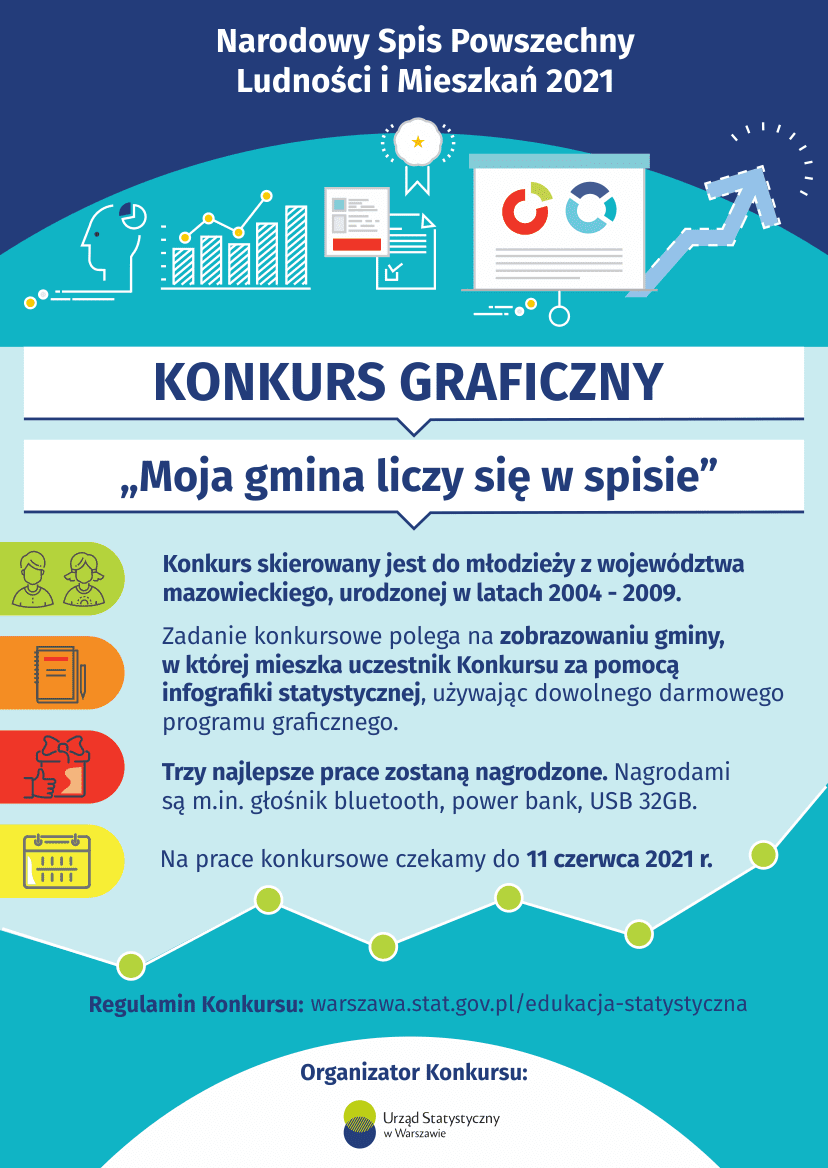 Narodowy Spis Powszechny
Ludności i Mieszkań 2021

KONKURS GRAFICZNY

„Moja gmina liczy się w spisie”

Konkurs skierowany jest do młodzieży z województwa mazowieckiego, urodzonej w latach 2004 - 2009.

Zadanie konkursowe polega na zobrazowaniu gminy, w której mieszka uczestnik Konkursu za pomocą infografiki statystycznej, używając dowolnego darmowego programu graficznego.

Trzy najlepsze prace zostaną nagrodzone. Nagrodami są m.in. głośnik bluetooth, power bank, USB 32GB.

Na prace konkursowe czekamy do 11 czerwca 2021 r.

Regulamin Konkursu: warszawa.stat.gov.pl/edukacja-statystyczna

Organizator Konkursu:

Urząd Statystyczny
w Warszawie